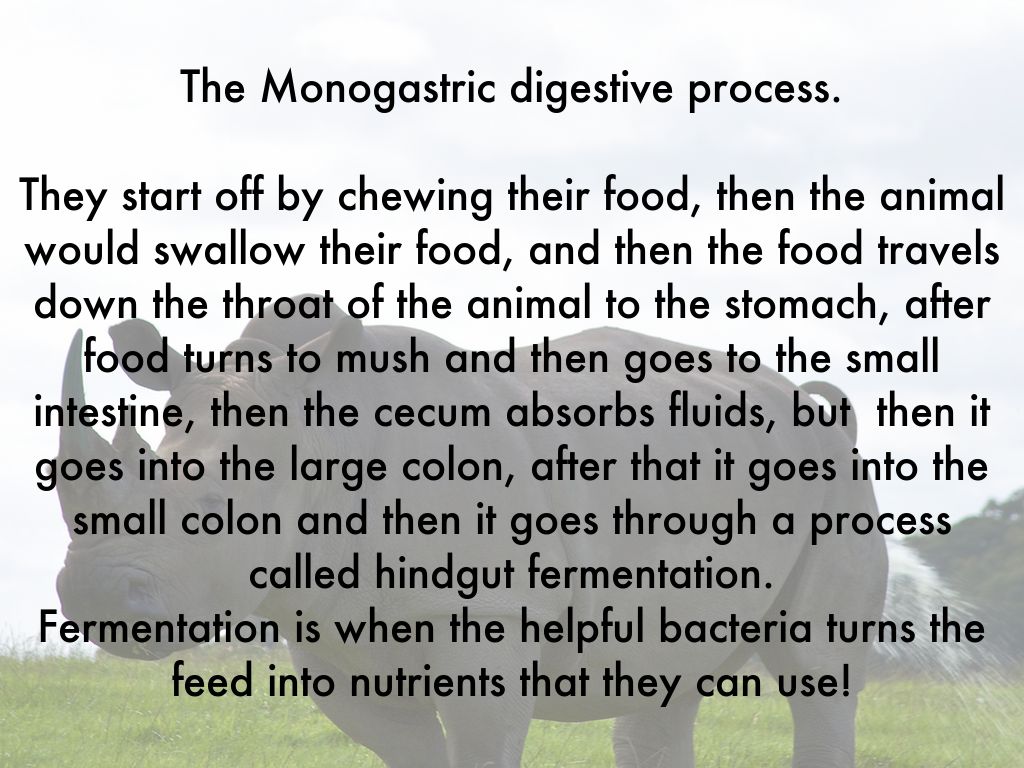 The Monogastric digestive process.

They start off by chewing their food, then the animal would swallow their food, and then the food travels down the throat of the animal to the stomach, after food turns to mush and then goes to the small intestine, then the cecum absorbs fluids, but then it goes into the large colon, after that it goes into the small colon and then it goes through a process called hindgut fermentation.

Fermentation is when the helpful bacteria turns the feed into nutrients that they can use!